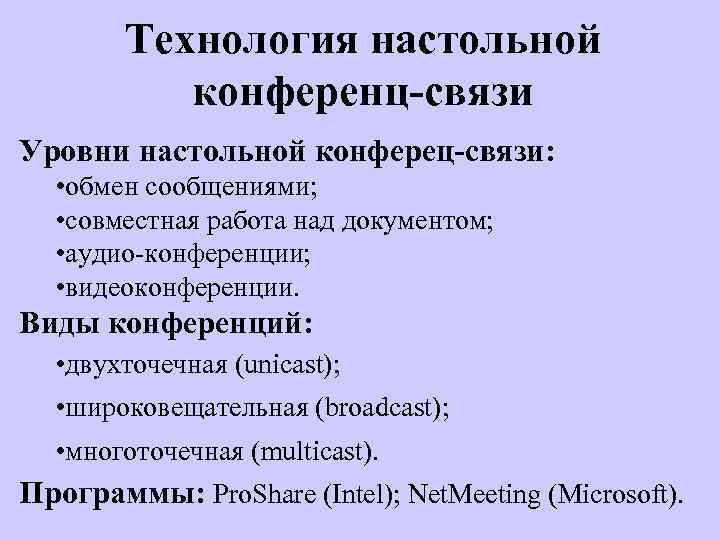 Технология настольной конференц-связи

Уровни настольной конферец-связи:

•обмен сообщениями;

•совместная работа над документом;

•аудио-конференции;

•видеоконференции.

Виды конференций:

•двухточечная (unicast);

•широковещательная (broadcast);

•многоточечная (multicast).

Программы: ProShare (Intel); NetMeeting (Microsoft).